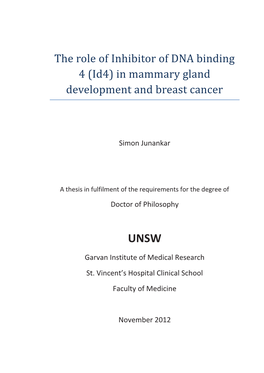 The role of Inhibitor of DNA binding 4 (Id4) in mammary gland development and breast cancer

Simon Junankar

A thesis in fulfilment of the requirements for the degree of

Doctor of Philosophy

UNSW

Garvan Institute of Medical Research

St. Vincent's Hospital Clinical School

Faculty of Medicine

November 2012